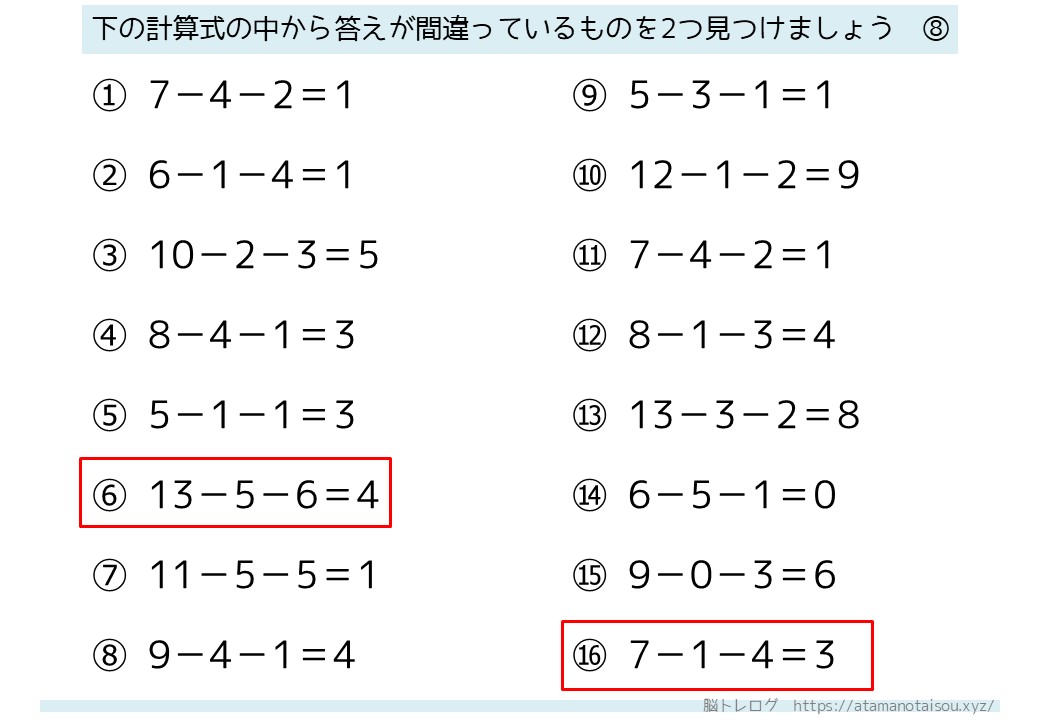 下の計算式の中から答えが間違っているものを2つ見つけましょう　⑧

① $7-4-2=1$

② $6-1-4=1$

③ $10-2-3=5$

④ $8-4-1=3$

⑤ $5-1-1=3$

⑥ $13-5-6=4$

⑦ $11-5-5=1$

⑧ $9-4-1=4$

⑨ $5-3-1=1$

⑩ $12-1-2=9$

⑪ $7-4-2=1$

⑫ $8-1-3=4$

⑬ $13-3-2=8$

⑭ $6-5-1=0$

⑮ $9-0-3=6$

⑯ $7-1-4=3$

脳トレログ　https://atamanotaisou.xyz/